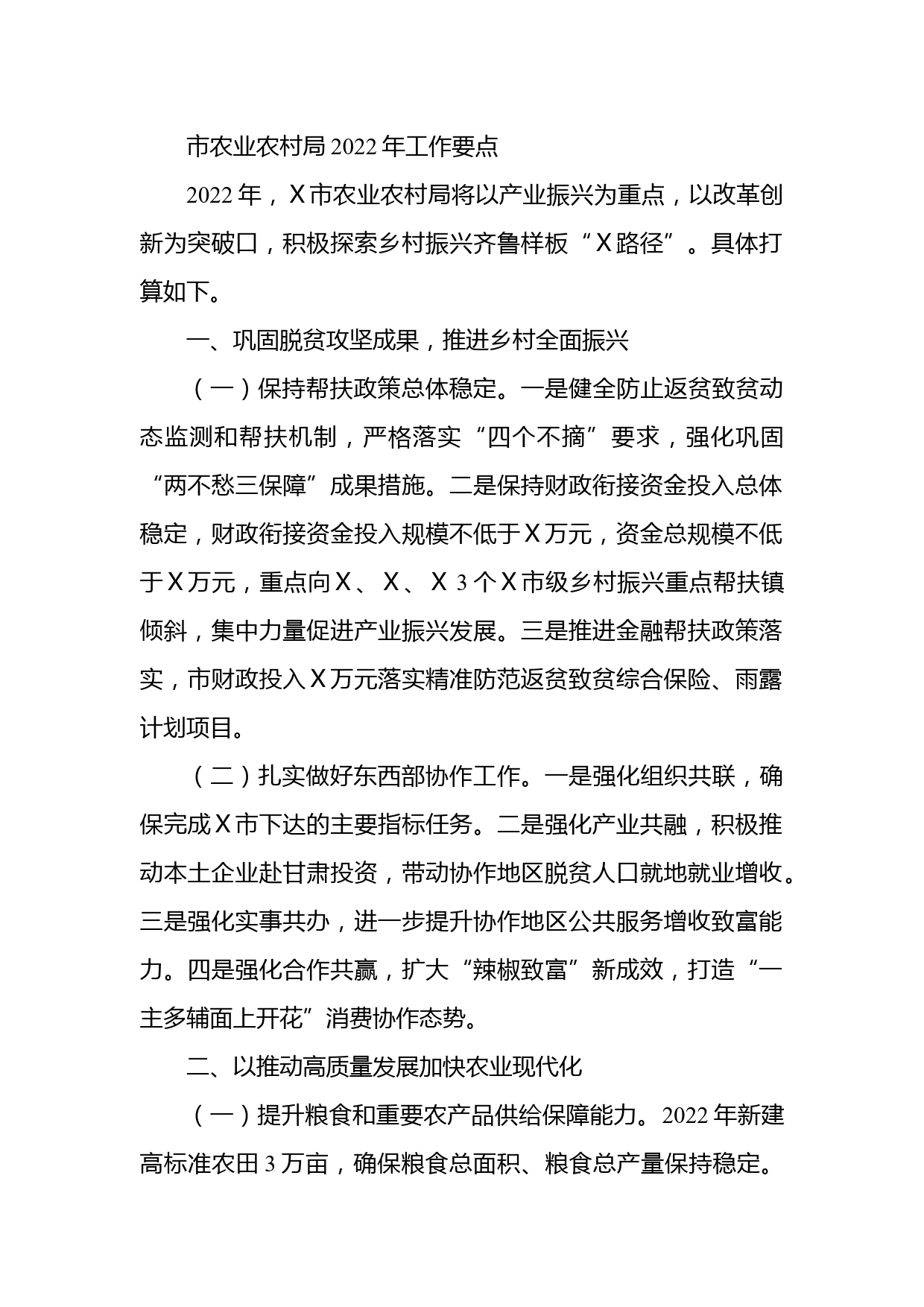 市农业农村局2022年工作要点

2022年，X市农业农村局将以产业振兴为重点，以改革创新为突破口，积极探索乡村振兴齐鲁样板“X路径”。具体打算如下。

一、巩固脱贫攻坚成果，推进乡村全面振兴

（一）保持帮扶政策总体稳定。一是健全防止返贫致贫动态监测和帮扶机制，严格落实“四个不摘”要求，强化巩固“两不愁三保障”成果措施。二是保持财政衔接资金投入总体稳定，财政衔接资金投入规模不低于X万元，资金总规模不低于X万元，重点向X、X、X 3个X市级乡村振兴重点帮扶镇倾斜，集中力量促进产业振兴发展。三是推进金融帮扶政策落实，市财政投入X万元落实精准防范返贫致贫综合保险、雨露计划项目。

（二）扎实做好东西部协作工作。一是强化组织共联，确保完成X市下达的主要指标任务。二是强化产业共融，积极推动本土企业赴甘肃投资，带动协作地区脱贫人口就地就业增收。三是强化实事共办，进一步提升协作地区公共服务增收致富能力。四是强化合作共赢，扩大“辣椒致富”新成效，打造“一主多辅面上开花”消费协作态势。

二、以推动高质量发展加快农业现代化

（一）提升粮食和重要农产品供给保障能力。2022年新建高标准农田3万亩，确保粮食总面积、粮食总产量保持稳定。